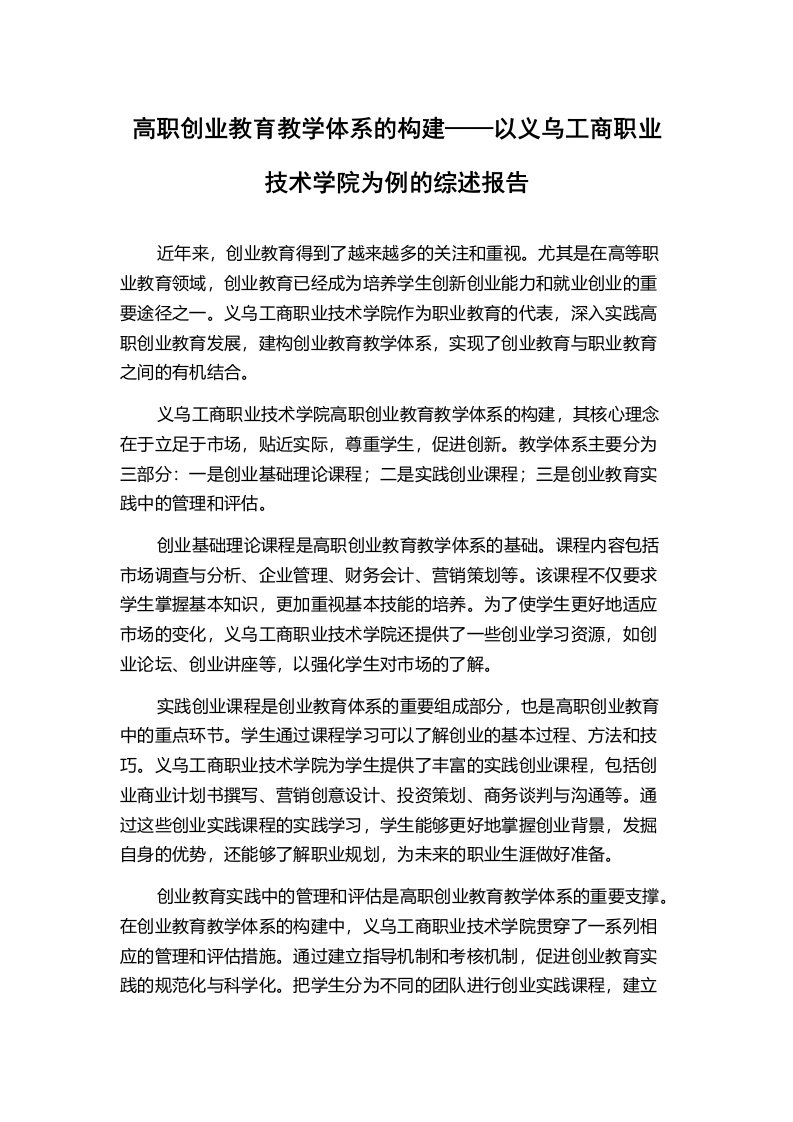 高职创业教育教学体系的构建——以义乌工商职业技术学院为例的综述报告

近年来，创业教育得到了越来越多的关注和重视。尤其是在高等职业教育领域，创业教育已经成为培养学生创新创业能力和就业创业的重要途径之一。义乌工商职业技术学院作为职业教育的代表，深入实践高职创业教育发展，建构创业教育教学体系，实现了创业教育与职业教育之间的有机结合。

义乌工商职业技术学院高职创业教育教学体系的构建，其核心理念在于立足于市场，贴近实际，尊重学生，促进创新。教学体系主要分为三部分：一是创业基础理论课程；二是实践创业课程；三是创业教育实践中的管理和评估。

创业基础理论课程是高职创业教育教学体系的基础。课程内容包括市场调查与分析、企业管理、财务会计、营销策划等。该课程不仅要求学生掌握基本知识，更加重视基本技能的培养。为了使学生更好地适应市场的变化，义乌工商职业技术学院还提供了一些创业学习资源，如创业论坛、创业讲座等，以强化学生对市场的了解。

实践创业课程是创业教育体系的重要组成部分，也是高职创业教育中的重点环节。学生通过课程学习可以了解创业的基本过程、方法和技巧。义乌工商职业技术学院为学生提供了丰富的实践创业课程，包括创业商业计划书撰写、营销创意设计、投资策划、商务谈判与沟通等。通过这些创业实践课程的实践学习，学生能够更好地掌握创业背景，发掘自身的优势，还能够了解职业规划，为未来的职业生涯做好准备。

创业教育实践中的管理和评估是高职创业教育教学体系的重要支撑。在创业教育教学体系的构建中，义乌工商职业技术学院贯穿了一系列相应的管理和评估措施。通过建立指导机制和考核机制，促进创业教育实践的规范化与科学化。把学生分为不同的团队进行创业实践课程，建立